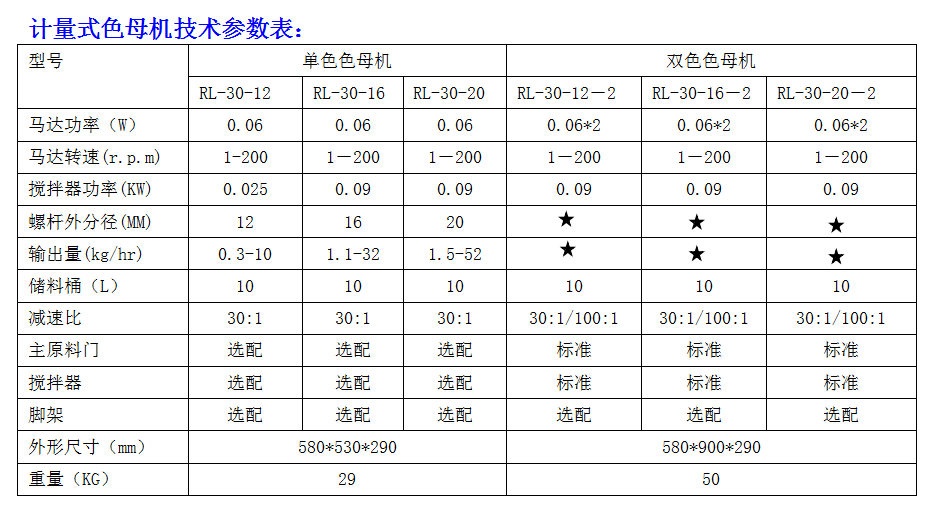 计量式色母机技术参数表：

| 型号 | 单色色母机 | | | 双色色母机 | | |
|---|---|---|---|---|---|---|
| | RL-30-12 | RL-30-16 | RL-30-20 | RL-30-12－2 | RL-30-16－2 | RL-30-20－2 |
| 马达功率（W） | 0.06 | 0.06 | 0.06 | 0.06*2 | 0.06*2 | 0.06*2 |
| 马达转速(r.p.m) | 1-200 | 1－200 | 1－200 | 1－200 | 1－200 | 1－200 |
| 搅拌器功率(KW) | 0.025 | 0.09 | 0.09 | 0.09 | 0.09 | 0.09 |
| 螺杆外分径(MM) | 12 | 16 | 20 | ★ | ★ | ★ |
| 输出量(kg/hr) | 0.3-10 | 1.1-32 | 1.5-52 | ★ | ★ | ★ |
| 储料桶（L） | 10 | 10 | 10 | 10 | 10 | 10 |
| 减速比 | 30:1 | 30:1 | 30:1 | 30:1/100:1 | 30:1/100:1 | 30:1/100:1 |
| 主原料门 | 选配 | 选配 | 选配 | 标准 | 标准 | 标准 |
| 搅拌器 | 选配 | 选配 | 选配 | 标准 | 标准 | 标准 |
| 脚架 | 选配 | 选配 | 选配 | 选配 | 选配 | 选配 |
| 外形尺寸（mm） | 580*530*290 | | | 580*900*290 | | |
| 重量（KG） | 29 | | | 50 | | |